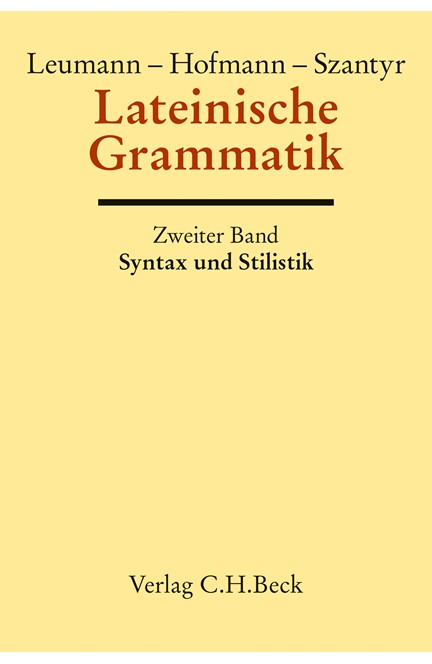 Leumann – Hofmann – Szantyr
Lateinische Grammatik

Zweiter Band
Syntax und Stilistik

Verlag C.H.Beck